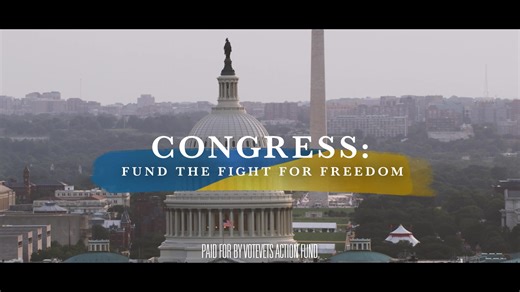 CONGRESS:
FUND THE FIGHT FOR FREEDOM

PAID FOR BY VOTEVETS ACTION FUND